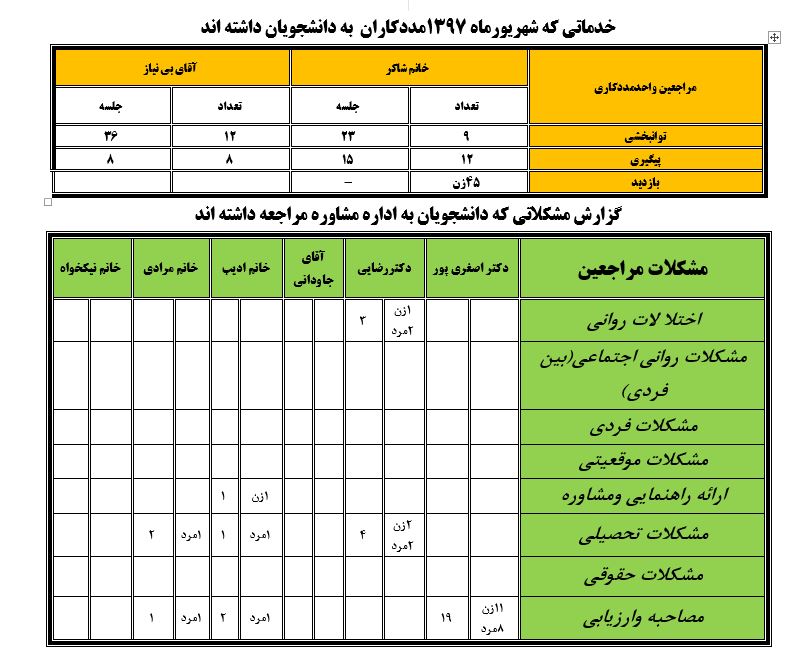 خدماتی که شهریورماه ۱۳۹۷مددکاران به دانشجویان داشته اند

| مراجعین واحدمددکاری | خانم شاکر | | آقای بی نیاز | |
|---|---|---|---|---|
| | تعداد | جلسه | تعداد | جلسه |
| توانبخشی | ۹ | ۲۳ | ۱۲ | ۳۶ |
| پیگیری | ۱۲ | ۱۵ | ۸ | ۸ |
| بازدید | ۴۵زن | – | | |

گزارش مشکلاتی که دانشجویان به اداره مشاوره مراجعه داشته اند

| مشکلات مراجعین | دکتر اصغری پور | | دکتررضایی | | آقای جاودانی | | خانم ادیب | | خانم مرادی | | خانم نیکخواه | |
|---|---|---|---|---|---|---|---|---|---|---|---|---|
| اختلا لات روانی | | | ۱زن ۲مرد | ۳ | | | | | | | | |
| مشکلات روانی اجتماعی(بین فردی) | | | | | | | | | | | | |
| مشکلات فردی | | | | | | | | | | | | |
| مشکلات موقعیتی | | | | | | | | | | | | |
| ارائه راهنمایی ومشاوره | | | | | | | ۱زن | ۱ | | | | |
| مشکلات تحصیلی | | | ۲زن ۲مرد | ۴ | | | ۱مرد | ۱ | ۱مرد | ۲ | | |
| مشکلات حقوقی | | | | | | | | | | | | |
| مصاحبه وارزیابی | ۱۱زن ۸مرد | ۱۹ | | | | | ۱مرد | ۲ | ۱مرد | ۱ | | |